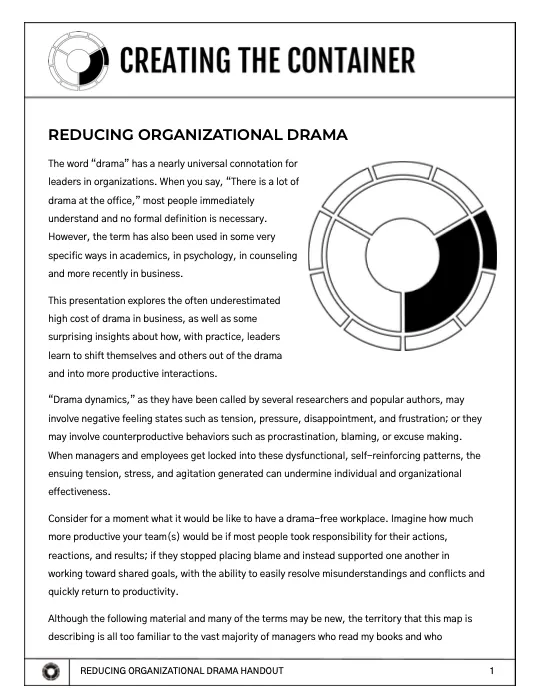 CREATING THE CONTAINER

REDUCING ORGANIZATIONAL DRAMA

The word "drama" has a nearly universal connotation for leaders in organizations. When you say, "There is a lot of drama at the office," most people immediately understand and no formal definition is necessary. However, the term has also been used in some very specific ways in academics, in psychology, in counseling and more recently in business.

This presentation explores the often underestimated high cost of drama in business, as well as some surprising insights about how, with practice, leaders learn to shift themselves and others out of the drama and into more productive interactions.

"Drama dynamics," as they have been called by several researchers and popular authors, may involve negative feeling states such as tension, pressure, disappointment, and frustration; or they may involve counterproductive behaviors such as procrastination, blaming, or excuse making. When managers and employees get locked into these dysfunctional, self-reinforcing patterns, the ensuing tension, stress, and agitation generated can undermine individual and organizational effectiveness.

Consider for a moment what it would be like to have a drama-free workplace. Imagine how much more productive your team(s) would be if most people took responsibility for their actions, reactions, and results; if they stopped placing blame and instead supported one another in working toward shared goals, with the ability to easily resolve misunderstandings and conflicts and quickly return to productivity.

Although the following material and many of the terms may be new, the territory that this map is describing is all too familiar to the vast majority of managers who read my books and who

REDUCING ORGANIZATIONAL DRAMA HANDOUT 1